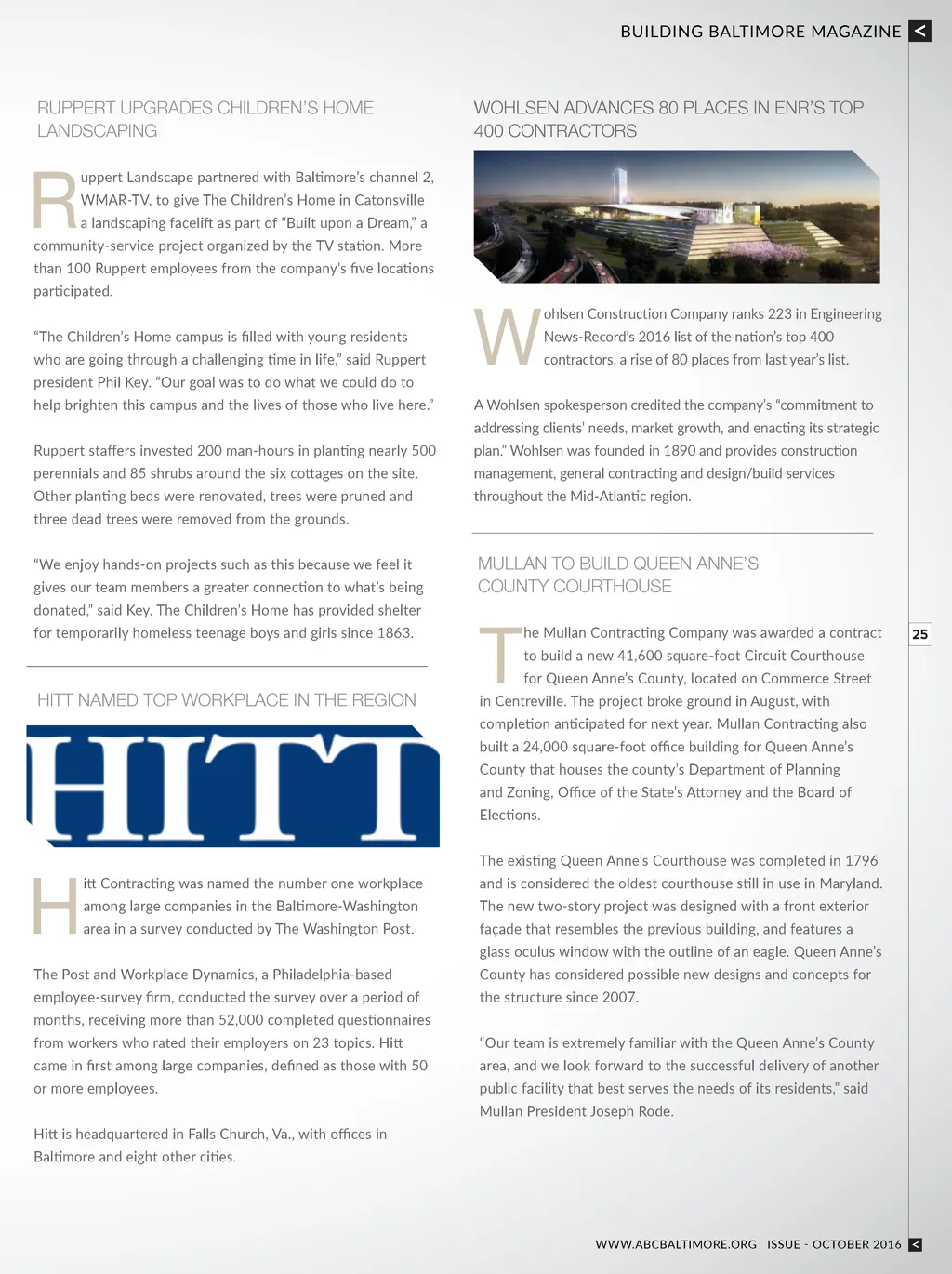 BUILDING BALTIMORE MAGAZINE <

RUPPERT UPGRADES CHILDREN'S HOME LANDSCAPING

Ruppert Landscape partnered with Baltimore's channel 2, WMAR-TV, to give The Children's Home in Catonsville a landscaping facelift as part of "Built upon a Dream," a community-service project organized by the TV station. More than 100 Ruppert employees from the company's five locations participated.

"The Children's Home campus is filled with young residents who are going through a challenging time in life," said Ruppert president Phil Key. "Our goal was to do what we could do to help brighten this campus and the lives of those who live here."

Ruppert staffers invested 200 man-hours in planting nearly 500 perennials and 85 shrubs around the six cottages on the site. Other planting beds were renovated, trees were pruned and three dead trees were removed from the grounds.

"We enjoy hands-on projects such as this because we feel it gives our team members a greater connection to what's being donated," said Key. The Children's Home has provided shelter for temporarily homeless teenage boys and girls since 1863.

HITT NAMED TOP WORKPLACE IN THE REGION

HITT

Hitt Contracting was named the number one workplace among large companies in the Baltimore-Washington area in a survey conducted by The Washington Post.

The Post and Workplace Dynamics, a Philadelphia-based employee-survey firm, conducted the survey over a period of months, receiving more than 52,000 completed questionnaires from workers who rated their employers on 23 topics. Hitt came in first among large companies, defined as those with 50 or more employees.

Hitt is headquartered in Falls Church, Va., with offices in Baltimore and eight other cities.

WOHLSEN ADVANCES 80 PLACES IN ENR'S TOP 400 CONTRACTORS

Wohlsen Construction Company ranks 223 in Engineering News-Record's 2016 list of the nation's top 400 contractors, a rise of 80 places from last year's list.

A Wohlsen spokesperson credited the company's "commitment to addressing clients' needs, market growth, and enacting its strategic plan." Wohlsen was founded in 1890 and provides construction management, general contracting and design/build services throughout the Mid-Atlantic region.

MULLAN TO BUILD QUEEN ANNE'S COUNTY COURTHOUSE

The Mullan Contracting Company was awarded a contract to build a new 41,600 square-foot Circuit Courthouse for Queen Anne's County, located on Commerce Street in Centreville. The project broke ground in August, with completion anticipated for next year. Mullan Contracting also built a 24,000 square-foot office building for Queen Anne's County that houses the county's Department of Planning and Zoning, Office of the State's Attorney and the Board of Elections.

The existing Queen Anne's Courthouse was completed in 1796 and is considered the oldest courthouse still in use in Maryland. The new two-story project was designed with a front exterior façade that resembles the previous building, and features a glass oculus window with the outline of an eagle. Queen Anne's County has considered possible new designs and concepts for the structure since 2007.

"Our team is extremely familiar with the Queen Anne's County area, and we look forward to the successful delivery of another public facility that best serves the needs of its residents," said Mullan President Joseph Rode.

25

WWW.ABCBALTIMORE.ORG ISSUE - OCTOBER 2016 <